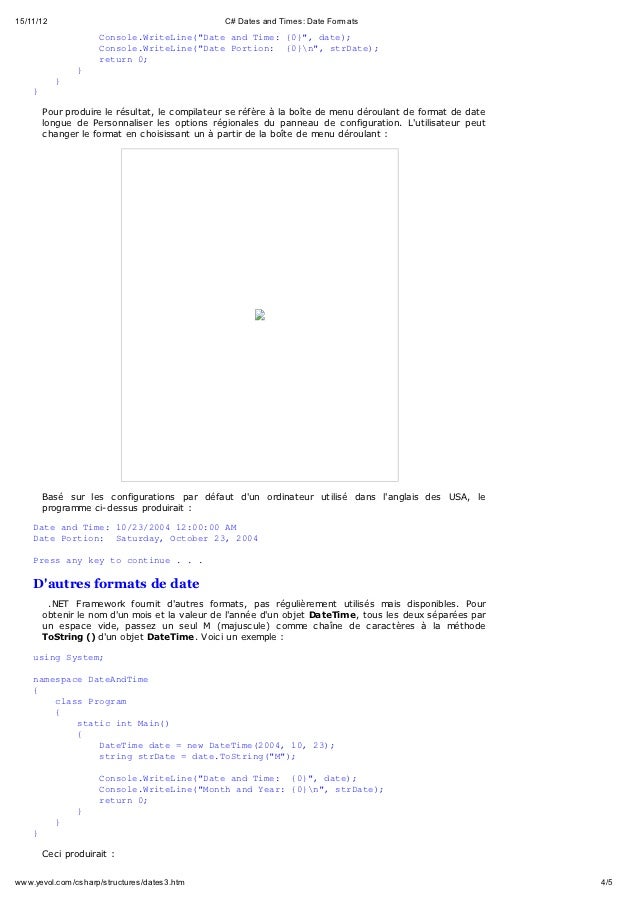 15/11/12 C# Dates and Times: Date Formats

            Console.WriteLine("Date and Time: {0}", date);
            Console.WriteLine("Date Portion:  {0}\n", strDate);
            return 0;
        }
    }
}

Pour produire le résultat, le compilateur se réfère à la boîte de menu déroulant de format de date longue de Personnaliser les options régionales du panneau de configuration. L'utilisateur peut changer le format en choisissant un à partir de la boîte de menu déroulant :

Basé sur les configurations par défaut d'un ordinateur utilisé dans l'anglais des USA, le programme ci-dessus produirait :

Date and Time: 10/23/2004 12:00:00 AM
Date Portion:  Saturday, October 23, 2004

Press any key to continue . . .

D'autres formats de date

.NET Framework fournit d'autres formats, pas régulièrement utilisés mais disponibles. Pour obtenir le nom d'un mois et la valeur de l'année d'un objet DateTime, tous les deux séparées par un espace vide, passez un seul M (majuscule) comme chaîne de caractères à la méthode ToString () d'un objet DateTime. Voici un exemple :

using System;

namespace DateAndTime
{
    class Program
    {
        static int Main()
        {
            DateTime date = new DateTime(2004, 10, 23);
            string strDate = date.ToString("M");

            Console.WriteLine("Date and Time:  {0}", date);
            Console.WriteLine("Month and Year: {0}\n", strDate);
            return 0;
        }
    }
}

Ceci produirait :

www.yevol.com/csharp/structures/dates3.htm 4/5